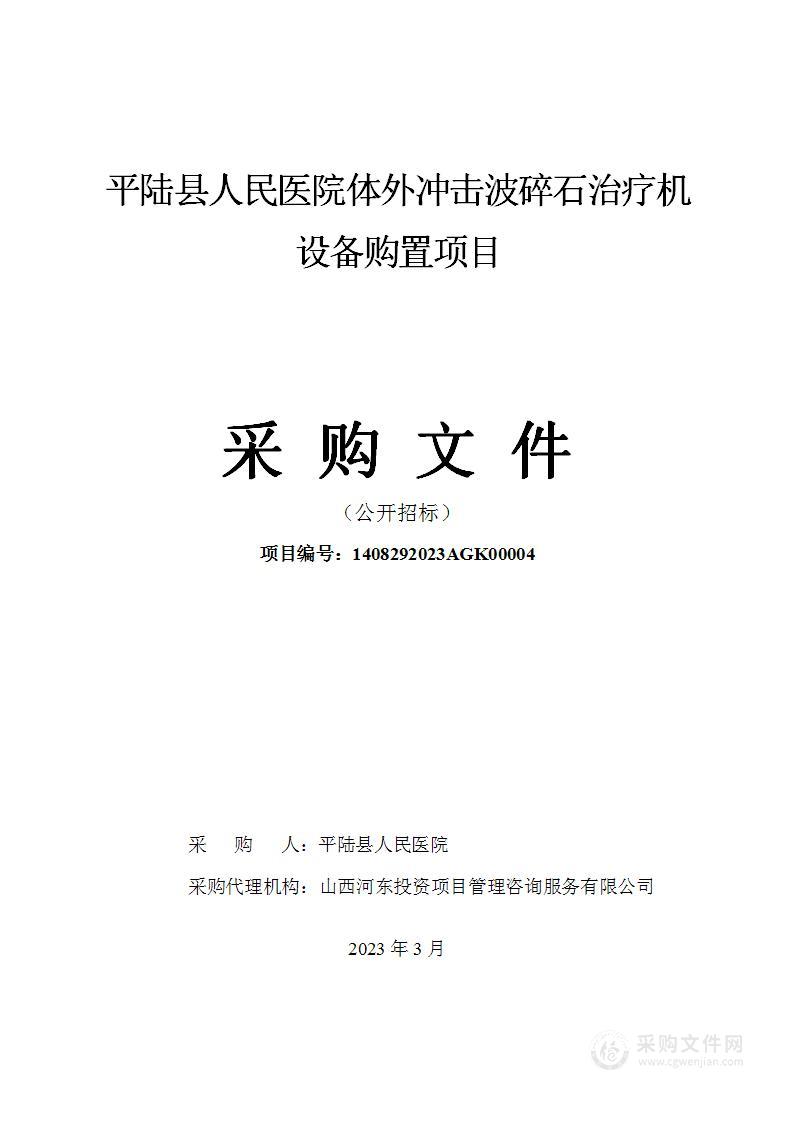 平陆县人民医院体外冲击波碎石治疗机设备购置项目

采 购 文 件

（公开招标）

项目编号：1408292023AGK00004

采 购 人：平陆县人民医院

采购代理机构：山西河东投资项目管理咨询服务有限公司

2023 年 3 月

采购文件网
www.cgwenjian.com